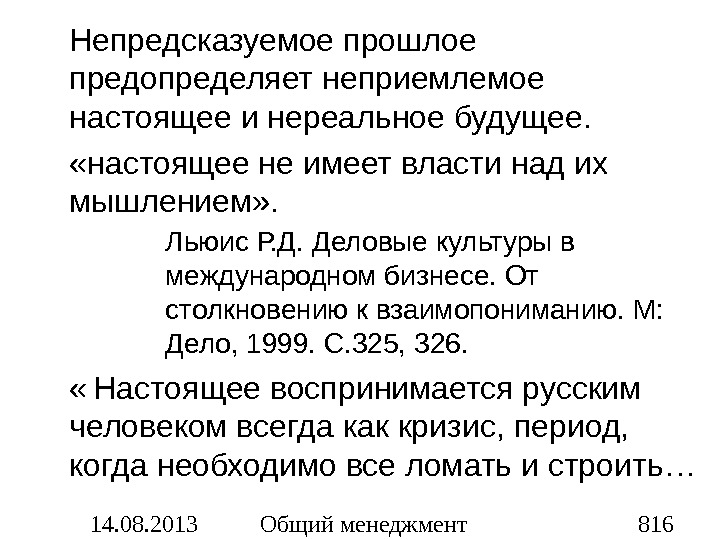 Непредсказуемое прошлое предопределяет неприемлемое настоящее и нереальное будущее.

«настоящее не имеет власти над их мышлением».

Льюис Р.Д. Деловые культуры в международном бизнесе. От столкновению к взаимопониманию. М: Дело, 1999. С.325, 326.

« Настоящее воспринимается русским человеком всегда как кризис, период, когда необходимо все ломать и строить…

14.08.2013 Общий менеджмент 816